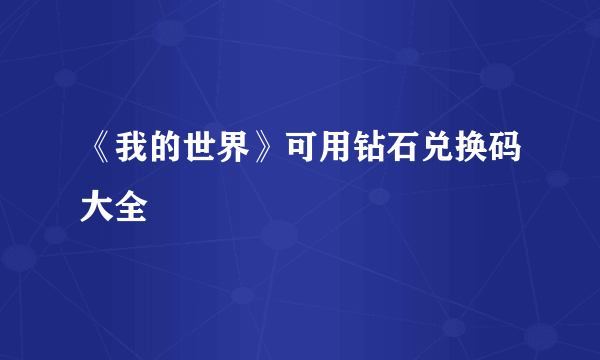 《我的世界》可用钻石兑换码大全